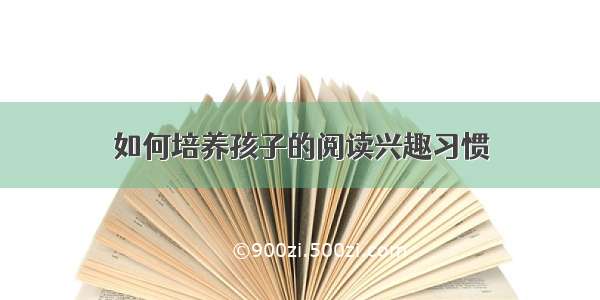 如何培养孩子的阅读兴趣习惯

©900zi.500zi.com